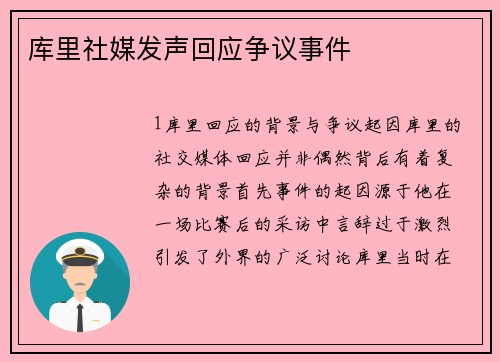 库里社媒发声回应争议事件

1库里回应的背景与争议起因库里的社交媒体回应并非偶然背后有着复杂的背景首先事件的起因源于他在一场比赛后的采访中言辞过于激烈引发了外界的广泛讨论库里当时在